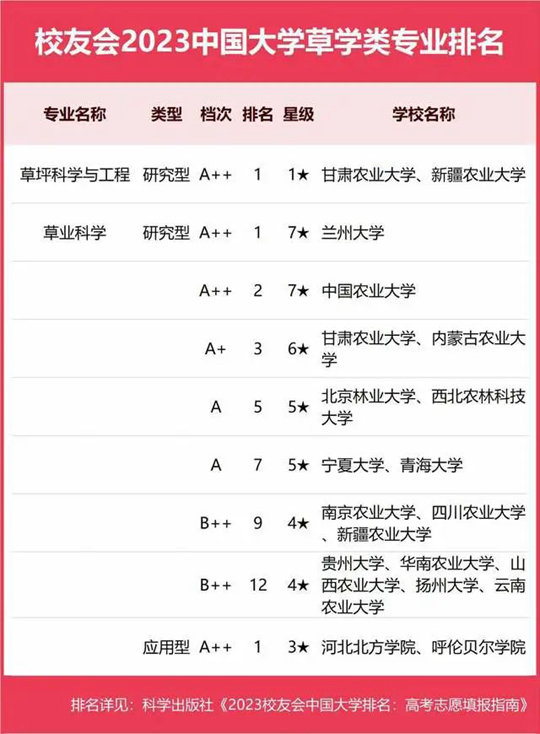 校友会2023中国大学草学类专业排名

| 专业名称 | 类型 | 档次 | 排名 | 星级 | 学校名称 |
|---|---|---|---|---|---|
| 草坪科学与工程 | 研究型 | A++ | 1 | 1★ | 甘肃农业大学、新疆农业大学 |
| 草业科学 | 研究型 | A++ | 1 | 7★ | 兰州大学 |
| | | A++ | 2 | 7★ | 中国农业大学 |
| | | A+ | 3 | 6★ | 甘肃农业大学、内蒙古农业大学 |
| | | A | 5 | 5★ | 北京林业大学、西北农林科技大学 |
| | | A | 7 | 5★ | 宁夏大学、青海大学 |
| | | B++ | 9 | 4★ | 南京农业大学、四川农业大学、新疆农业大学 |
| | | B++ | 12 | 4★ | 贵州大学、华南农业大学、山西农业大学、扬州大学、云南农业大学 |
| | 应用型 | A++ | 1 | 3★ | 河北北方学院、呼伦贝尔学院 |

排名详见：科学出版社《2023校友会中国大学排名：高考志愿填报指南》